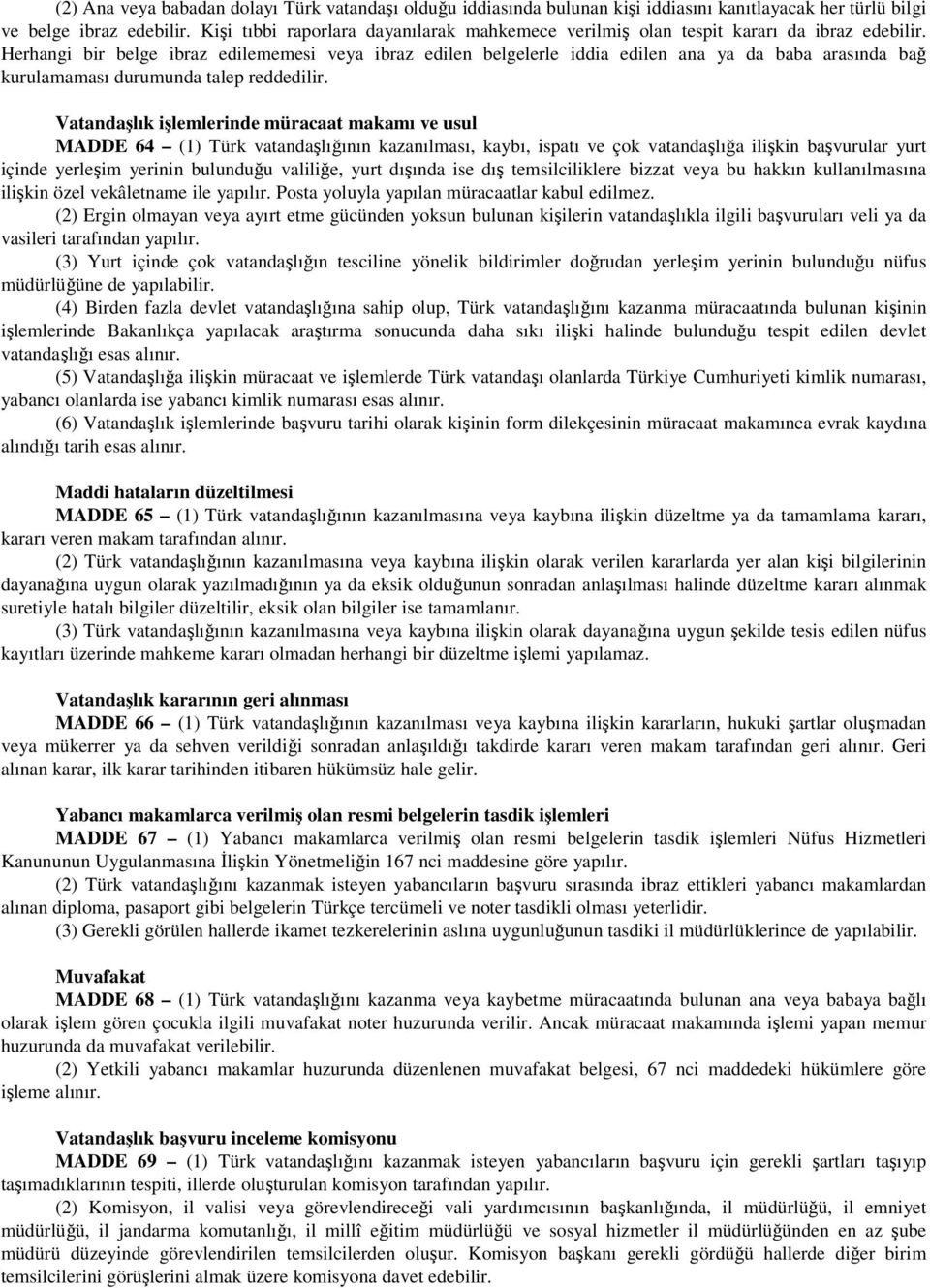 (2) Ana veya babadan dolayı Türk vatandaşı olduğu iddiasında bulunan kişi iddiasını kanıtlayacak her türlü bilgi ve belge ibraz edebilir. Kişi tıbbi raporlara dayanılarak mahkemece verilmiş olan tespit kararı da ibraz edebilir. Herhangi bir belge ibraz edilememesi veya ibraz edilen belgelerle iddia edilen ana ya da baba arasında bağ kurulamaması durumunda talep reddedilir.

Vatandaşlık işlemlerinde müracaat makamı ve usul

MADDE 64 – (1) Türk vatandaşlığının kazanılması, kaybı, ispatı ve çok vatandaşlığa ilişkin başvurular yurt içinde yerleşim yerinin bulunduğu valiliğe, yurt dışında ise dış temsilciliklere bizzat veya bu hakkın kullanılmasına ilişkin özel vekâletname ile yapılır. Posta yoluyla yapılan müracaatlar kabul edilmez.

(2) Ergin olmayan veya ayırt etme gücünden yoksun bulunan kişilerin vatandaşlıkla ilgili başvuruları veli ya da vasileri tarafından yapılır.

(3) Yurt içinde çok vatandaşlığın tesciline yönelik bildirimler doğrudan yerleşim yerinin bulunduğu nüfus müdürlüğüne de yapılabilir.

(4) Birden fazla devlet vatandaşlığına sahip olup, Türk vatandaşlığını kazanma müracaatında bulunan kişinin işlemlerinde Bakanlıkça yapılacak araştırma sonucunda daha sıkı ilişki halinde bulunduğu tespit edilen devlet vatandaşlığı esas alınır.

(5) Vatandaşlığa ilişkin müracaat ve işlemlerde Türk vatandaşı olanlarda Türkiye Cumhuriyeti kimlik numarası, yabancı olanlarda ise yabancı kimlik numarası esas alınır.

(6) Vatandaşlık işlemlerinde başvuru tarihi olarak kişinin form dilekçesinin müracaat makamınca evrak kaydına alındığı tarih esas alınır.

Maddi hataların düzeltilmesi

MADDE 65 – (1) Türk vatandaşlığının kazanılmasına veya kaybına ilişkin düzeltme ya da tamamlama kararı, kararı veren makam tarafından alınır.

(2) Türk vatandaşlığının kazanılmasına veya kaybına ilişkin olarak verilen kararlarda yer alan kişi bilgilerinin dayanağına uygun olarak yazılmadığının ya da eksik olduğunun sonradan anlaşılması halinde düzeltme kararı alınmak suretiyle hatalı bilgiler düzeltilir, eksik olan bilgiler ise tamamlanır.

(3) Türk vatandaşlığının kazanılmasına veya kaybına ilişkin olarak dayanağına uygun şekilde tesis edilen nüfus kayıtları üzerinde mahkeme kararı olmadan herhangi bir düzeltme işlemi yapılamaz.

Vatandaşlık kararının geri alınması

MADDE 66 – (1) Türk vatandaşlığının kazanılması veya kaybına ilişkin kararların, hukuki şartlar oluşmadan veya mükerrer ya da sehven verildiği sonradan anlaşıldığı takdirde kararı veren makam tarafından geri alınır. Geri alınan karar, ilk karar tarihinden itibaren hükümsüz hale gelir.

Yabancı makamlarca verilmiş olan resmi belgelerin tasdik işlemleri

MADDE 67 – (1) Yabancı makamlarca verilmiş olan resmi belgelerin tasdik işlemleri Nüfus Hizmetleri Kanununun Uygulanmasına İlişkin Yönetmeliğin 167 nci maddesine göre yapılır.

(2) Türk vatandaşlığını kazanmak isteyen yabancıların başvuru sırasında ibraz ettikleri yabancı makamlardan alınan diploma, pasaport gibi belgelerin Türkçe tercümeli ve noter tasdikli olması yeterlidir.

(3) Gerekli görülen hallerde ikamet tezkerelerinin aslına uygunluğunun tasdiki il müdürlüklerince de yapılabilir.

Muvafakat

MADDE 68 – (1) Türk vatandaşlığını kazanma veya kaybetme müracaatında bulunan ana veya babaya bağlı olarak işlem gören çocukla ilgili muvafakat noter huzurunda verilir. Ancak müracaat makamında işlemi yapan memur huzurunda da muvafakat verilebilir.

(2) Yetkili yabancı makamlar huzurunda düzenlenen muvafakat belgesi, 67 nci maddedeki hükümlere göre işleme alınır.

Vatandaşlık başvuru inceleme komisyonu

MADDE 69 – (1) Türk vatandaşlığını kazanmak isteyen yabancıların başvuru için gerekli şartları taşıyıp taşımadıklarının tespiti, illerde oluşturulan komisyon tarafından yapılır.

(2) Komisyon, il valisi veya görevlendireceği vali yardımcısının başkanlığında, il müdürlüğü, il emniyet müdürlüğü, il jandarma komutanlığı, il millî eğitim müdürlüğü ve sosyal hizmetler il müdürlüğünden en az şube müdürü düzeyinde görevlendirilen temsilcilerden oluşur. Komisyon başkanı gerekli gördüğü hallerde diğer birim temsilcilerini görüşlerini almak üzere komisyona davet edebilir.